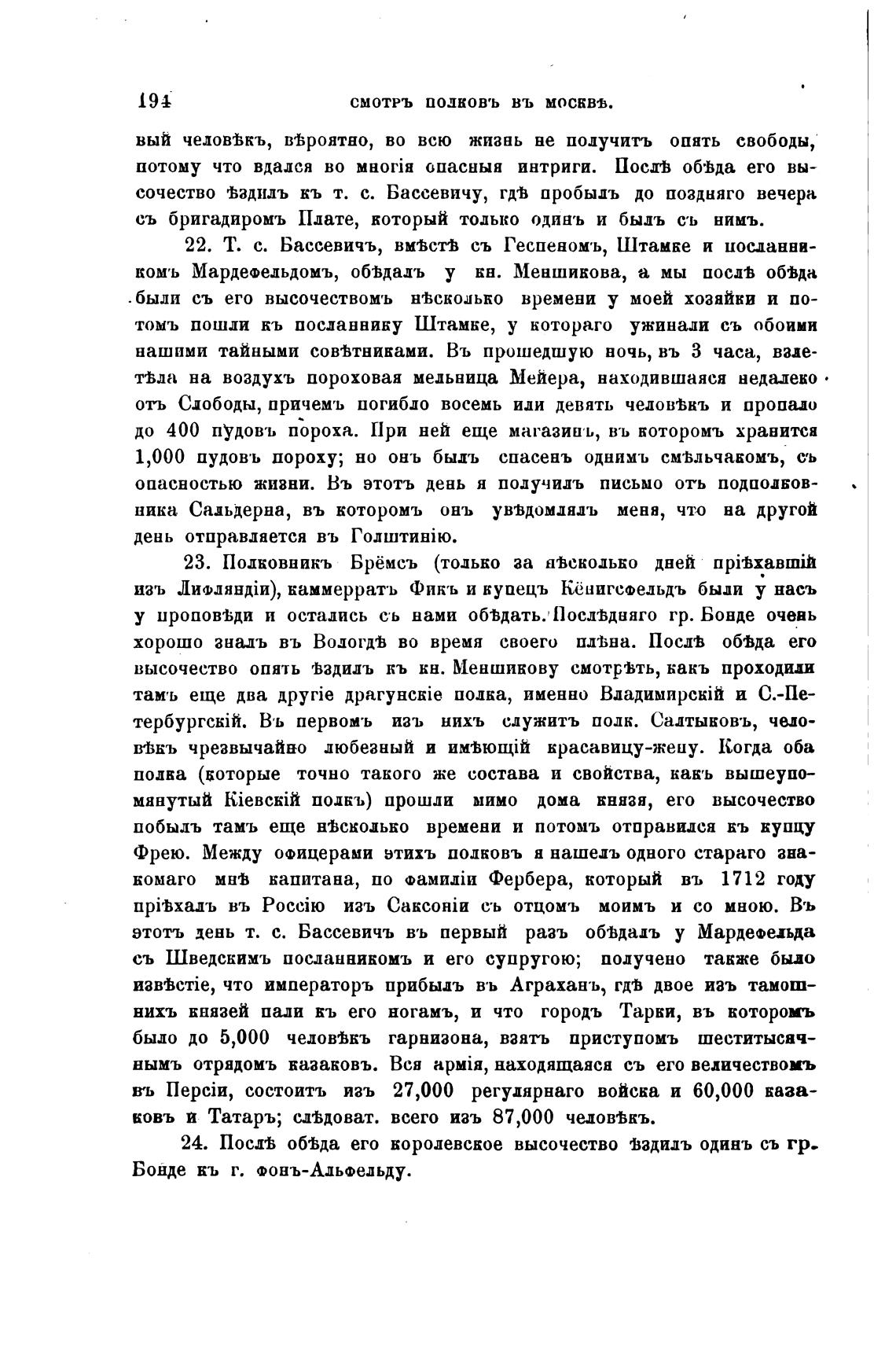 194 СМОТРЪ ПОЛКОВЪ ВЪ МОСКВѢ.

вый человѣкъ, вѣроятно, во всю жизнь не получитъ опять свободы, потому что вдался во многія опасныя интриги. Послѣ обѣда его высочество ѣздилъ къ т. с. Бассевичу, гдѣ пробылъ до поздняго вечера съ бригадиромъ Плате, который только одинъ и былъ съ нимъ.

22. Т. с. Бассевичъ, вмѣстѣ съ Геспеномъ, Штамке и посланникомъ Мардефельдомъ, обѣдалъ у кн. Меншикова, а мы послѣ обѣда были съ его высочествомъ нѣсколько времени у моей хозяйки и потомъ пошли къ посланнику Штамке, у котораго ужинали съ обоими нашими тайными совѣтниками. Въ прошедшую ночь, въ 3 часа, взлетѣла на воздухъ пороховая мельница Мейера, находившаяся недалеко отъ Слободы, причемъ погибло восемь или девять человѣкъ и пропало до 400 пудовъ пороха. При ней еще магазинъ, въ которомъ хранится 1,000 пудовъ пороху; но онъ былъ спасенъ однимъ смѣльчакомъ, съ опасностью жизни. Въ этотъ день я получилъ письмо отъ подполковника Сальдерна, въ которомъ онъ увѣдомлялъ меня, что на другой день отправляется въ Голштинію.

23. Полковникъ Брёмсъ (только за нѣсколько дней пріѣхавшій изъ Лифляндіи), каммерратъ Фикъ и купецъ Кёнигсфельдъ были у насъ у проповѣди и остались съ нами обѣдать. Послѣдняго гр. Бонде очень хорошо зналъ въ Вологдѣ во время своего плѣна. Послѣ обѣда его высочество опять ѣздилъ къ кн. Меншикову смотрѣть, какъ проходили тамъ еще два другіе драгунскіе полка, именно Владимирскій и С.-Петербургскій. Въ первомъ изъ нихъ служитъ полк. Салтыковъ, человѣкъ чрезвычайно любезный и имѣющій красавицу-жену. Когда оба полка (которые точно такого же состава и свойства, какъ вышеупомянутый Кіевскій полкъ) прошли мимо дома князя, его высочество побылъ тамъ еще нѣсколько времени и потомъ отправился къ купцу Фрею. Между офицерами этихъ полковъ я нашелъ одного стараго знакомаго мнѣ капитана, по фамиліи Фербера, который въ 1712 году пріѣхалъ въ Россію изъ Саксоніи съ отцомъ моимъ и со мною. Въ этотъ день т. с. Бассевичъ въ первый разъ обѣдалъ у Мардефельда съ Шведскимъ посланникомъ и его супругою; получено также было извѣстіе, что императоръ прибылъ въ Аграханъ, гдѣ двое изъ тамошнихъ князей пали къ его ногамъ, и что городъ Тарки, въ которомъ было до 5,000 человѣкъ гарнизона, взятъ приступомъ шеститысячнымъ отрядомъ казаковъ. Вся армія, находящаяся съ его величествомъ въ Персіи, состоитъ изъ 27,000 регулярнаго войска и 60,000 казаковъ и Татаръ; слѣдоват. всего изъ 87,000 человѣкъ.

24. Послѣ обѣда его королевское высочество ѣздилъ одинъ съ гр. Бонде къ г. фонъ-Альфельду.